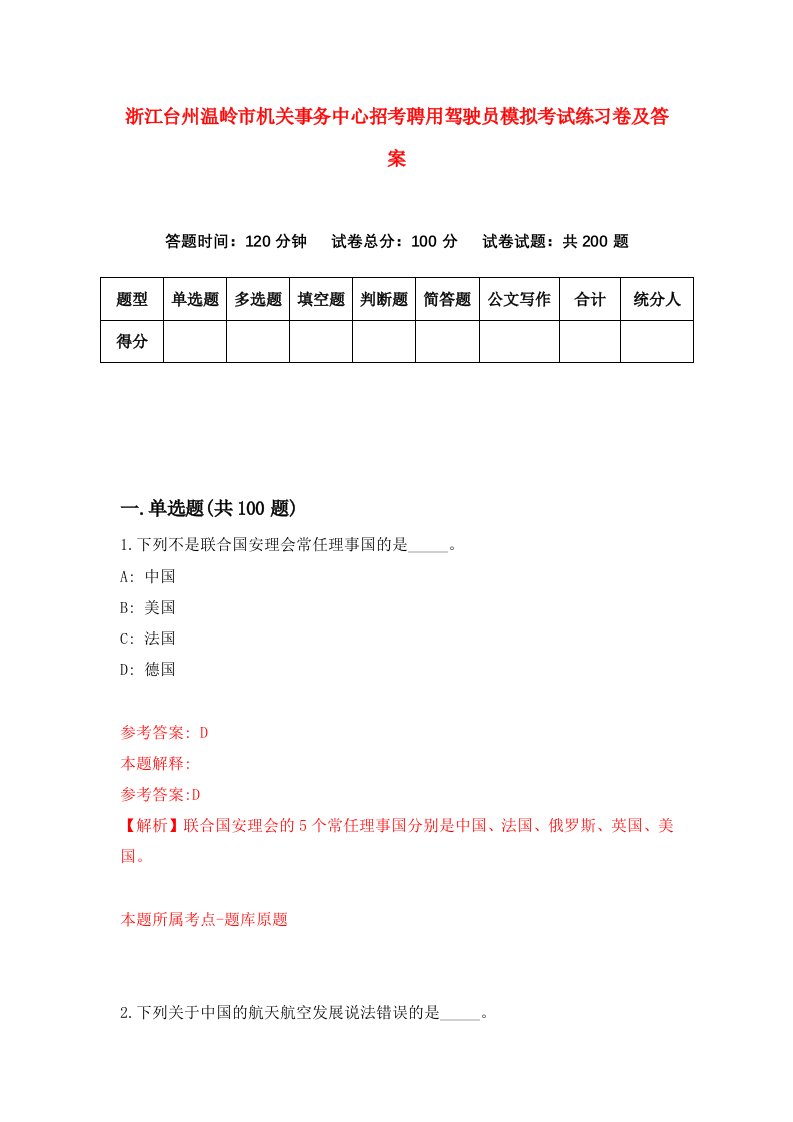 浙江台州温岭市机关事务中心招考聘用驾驶员模拟考试练习卷及答案

答题时间：120 分钟　试卷总分：100 分　试卷试题：共 200 题

| 题型 | 单选题 | 多选题 | 填空题 | 判断题 | 简答题 | 公文写作 | 合计 | 统分人 |
|---|---|---|---|---|---|---|---|---|
| 得分 | | | | | | | | |

一.单选题(共 100 题)

1.下列不是联合国安理会常任理事国的是_____。
A: 中国
B: 美国
C: 法国
D: 德国

参考答案: D
本题解释:
参考答案:D
【解析】联合国安理会的 5 个常任理事国分别是中国、法国、俄罗斯、英国、美国。

本题所属考点-题库原题

2.下列关于中国的航天航空发展说法错误的是_____。